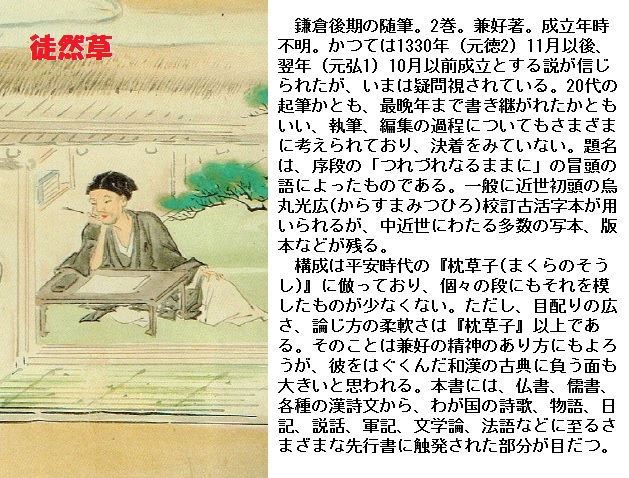 徒然草

鎌倉後期の随筆。2巻。兼好著。成立年時不明。かつては1330年（元徳2）11月以後、翌年（元弘1）10月以前成立とする説が信じられたが、いまは疑問視されている。20代の起筆かとも、最晩年まで書き継がれたかともいい、執筆、編集の過程についてもさまざまに考えられており、決着をみていない。題名は、序段の「つれづれなるままに」の冒頭の語によったものである。一般に近世初頭の烏丸光広(からすまみつひろ)校訂古活字本が用いられるが、中近世にわたる多数の写本、版本などが残る。

構成は平安時代の『枕草子(まくらのそうし)』に倣っており、個々の段にもそれを模したものが少なくない。ただし、目配りの広さ、論じ方の柔軟さは『枕草子』以上である。そのことは兼好の精神のあり方にもよろうが、彼をはぐくんだ和漢の古典に負う面も大きいと思われる。本書には、仏書、儒書、各種の漢詩文から、わが国の詩歌、物語、日記、説話、軍記、文学論、法語などに至るさまざまな先行書に触発された部分が目だつ。